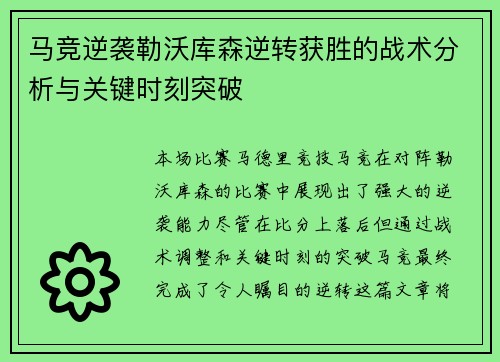 马竞逆袭勒沃库森逆转获胜的战术分析与关键时刻突破

本场比赛马德里竞技马竞在对阵勒沃库森的比赛中展现出了强大的逆袭能力尽管在比分上落后但通过战术调整和关键时刻的突破马竞最终完成了令人瞩目的逆转这篇文章将